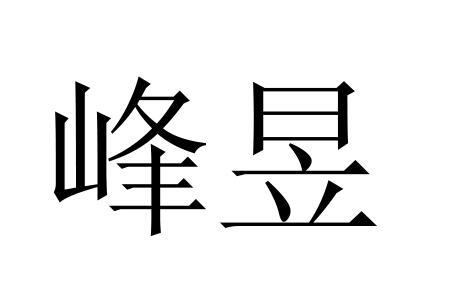 峰昱